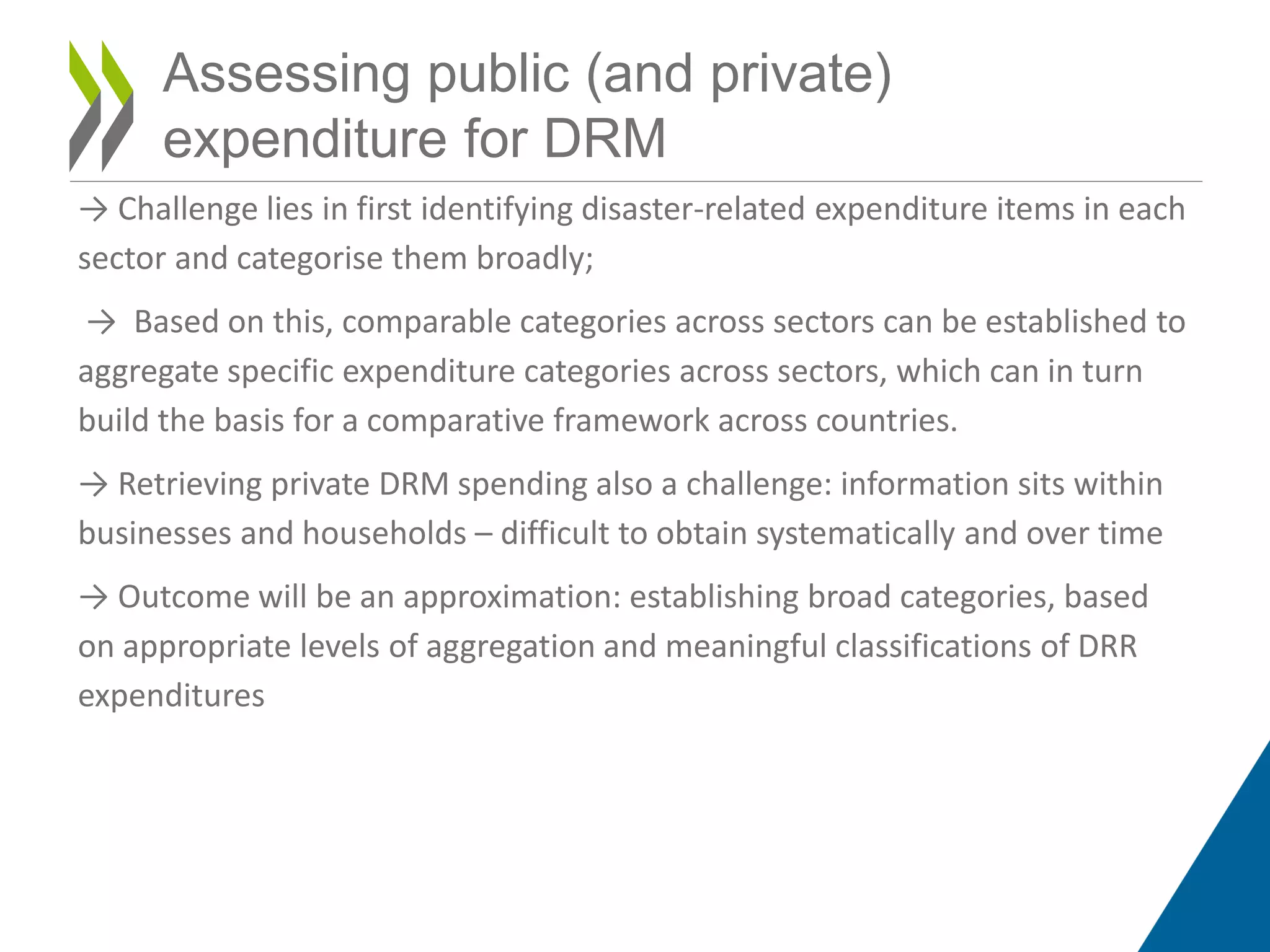 Assessing public (and private) expenditure for DRM

→ Challenge lies in first identifying disaster-related expenditure items in each sector and categorise them broadly;

→ Based on this, comparable categories across sectors can be established to aggregate specific expenditure categories across sectors, which can in turn build the basis for a comparative framework across countries.

→ Retrieving private DRM spending also a challenge: information sits within businesses and households – difficult to obtain systematically and over time

→ Outcome will be an approximation: establishing broad categories, based on appropriate levels of aggregation and meaningful classifications of DRR expenditures